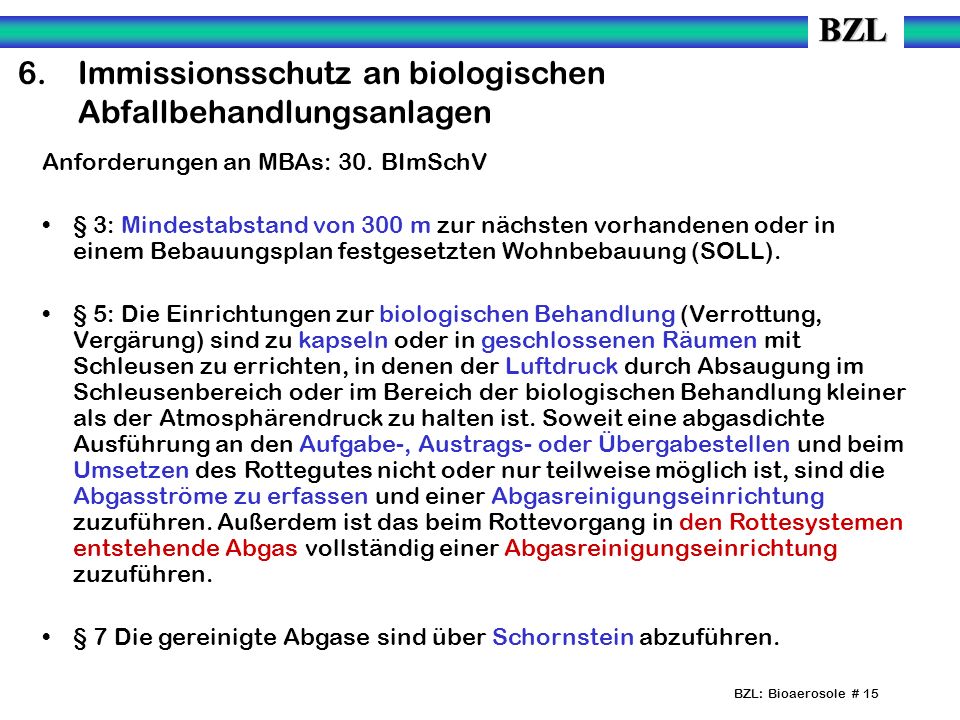 BZL

6. Immissionsschutz an biologischen Abfallbehandlungsanlagen

Anforderungen an MBAs: 30. BImSchV

• § 3: Mindestabstand von 300 m zur nächsten vorhandenen oder in einem Bebauungsplan festgesetzten Wohnbebauung (SOLL).

• § 5: Die Einrichtungen zur biologischen Behandlung (Verrottung, Vergärung) sind zu kapseln oder in geschlossenen Räumen mit Schleusen zu errichten, in denen der Luftdruck durch Absaugung im Schleusenbereich oder im Bereich der biologischen Behandlung kleiner als der Atmosphärendruck zu halten ist. Soweit eine abgasdichte Ausführung an den Aufgabe-, Austrags- oder Übergabestellen und beim Umsetzen des Rottegutes nicht oder nur teilweise möglich ist, sind die Abgasströme zu erfassen und einer Abgasreinigungseinrichtung zuzuführen. Außerdem ist das beim Rottevorgang in den Rottesystemen entstehende Abgas vollständig einer Abgasreinigungseinrichtung zuzuführen.

• § 7 Die gereinigte Abgase sind über Schornstein abzuführen.

BZL: Bioaerosole # 15